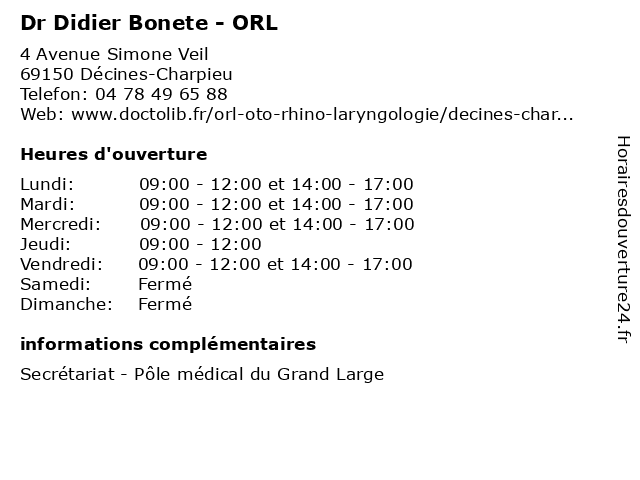 Dr Didier Bonete - ORL

4 Avenue Simone Veil
69150 Décines-Charpieu
Telefon: 04 78 49 65 88
Web: www.doctolib.fr/orl-oto-rhino-laryngologie/decines-char...

Heures d'ouverture

| | |
|---|---|
| Lundi: | 09:00 - 12:00 et 14:00 - 17:00 |
| Mardi: | 09:00 - 12:00 et 14:00 - 17:00 |
| Mercredi: | 09:00 - 12:00 et 14:00 - 17:00 |
| Jeudi: | 09:00 - 12:00 |
| Vendredi: | 09:00 - 12:00 et 14:00 - 17:00 |
| Samedi: | Fermé |
| Dimanche: | Fermé |

informations complémentaires

Secrétariat - Pôle médical du Grand Large

Horairesdouverture24.fr